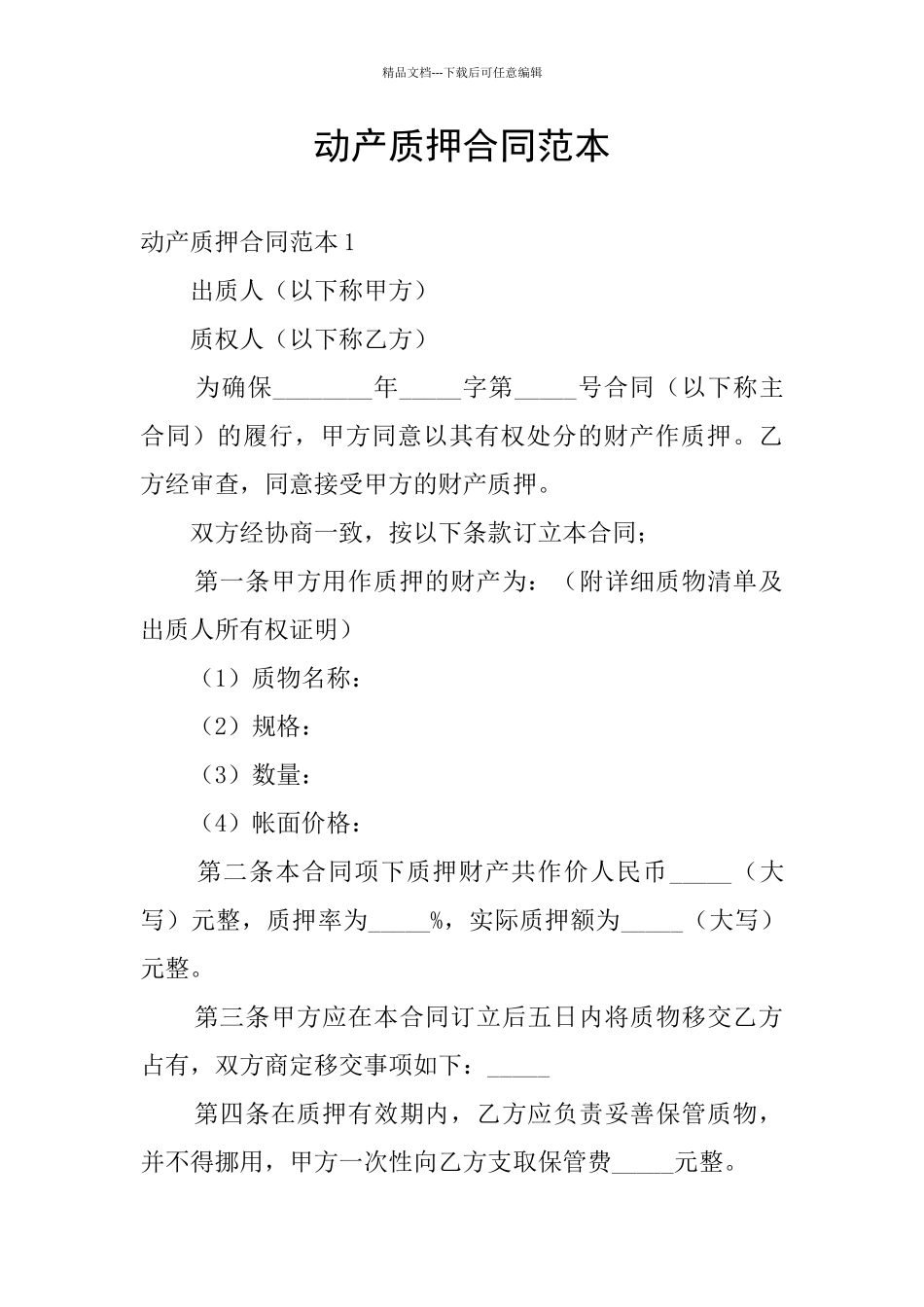 精品文档---下载后可任意编辑

动产质押合同范本

动产质押合同范本1

出质人（以下称甲方）

质权人（以下称乙方）

为确保________年_____字第_____号合同（以下称主合同）的履行，甲方同意以其有权处分的财产作质押。乙方经审查，同意接受甲方的财产质押。

双方经协商一致，按以下条款订立本合同；

第一条甲方用作质押的财产为：（附详细质物清单及出质人所有权证明）

（1）质物名称：

（2）规格：

（3）数量：

（4）帐面价格：

第二条本合同项下质押财产共作价人民币_____（大写）元整，质押率为_____%，实际质押额为_____（大写）元整。

第三条甲方应在本合同订立后五日内将质物移交乙方占有，双方商定移交事项如下：_____

第四条在质押有效期内，乙方应负责妥善保管质物，并不得挪用，甲方一次性向乙方支取保管费_____元整。